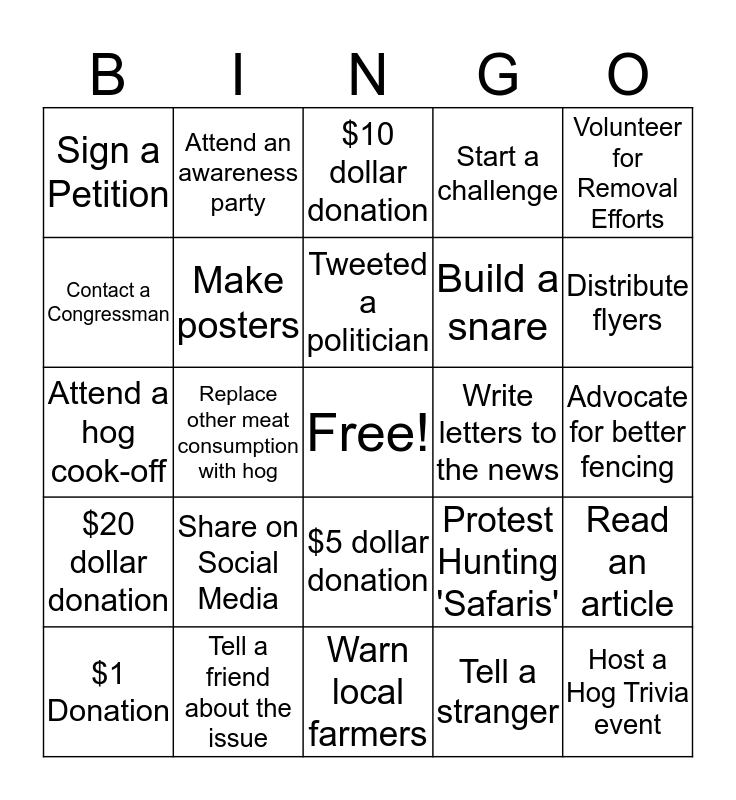 | B | I | N | G | O |
|---|---|---|---|---|
| Sign a Petition | Attend an awareness party | \$10 dollar donation | Start a challenge | Volunteer for Removal Efforts |
| Contact a Congressman | Make posters | Tweeted a politician | Build a snare | Distribute flyers |
| Attend a hog cook-off | Replace other meat consumption with hog | Free! | Write letters to the news | Advocate for better fencing |
| \$20 dollar donation | Share on Social Media | \$5 dollar donation | Protest Hunting 'Safaris' | Read an article |
| \$1 Donation | Tell a friend about the issue | Warn local farmers | Tell a stranger | Host a Hog Trivia event |